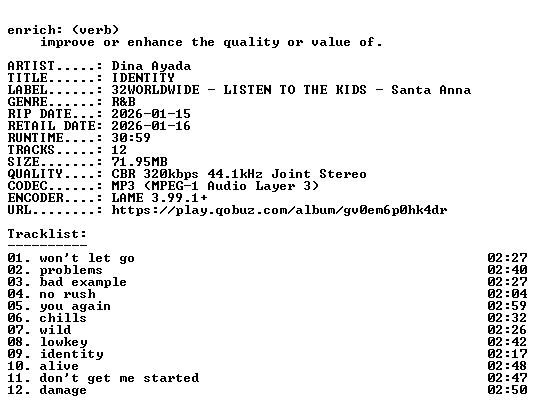 enrich: (verb)
improve or enhance the quality or value of.

ARTIST.....: Dina Ayada
TITLE......: IDENTITY
LABEL......: 32WORLDWIDE - LISTEN TO THE KIDS - Santa Anna
GENRE......: R&B
RIP DATE...: 2026-01-15
RETAIL DATE: 2026-01-16
RUNTIME....: 30:59
TRACKS.....: 12
SIZE.......: 71.95MB
QUALITY....: CBR 320kbps 44.1kHz Joint Stereo
CODEC......: MP3 (MPEG-1 Audio Layer 3)
ENCODER....: LAME 3.99.1+
URL........: https://play.qobuz.com/album/gv0em6p0hk4dr

Tracklist:
----------
01. won't let go 02:27
02. problems 02:40
03. bad example 02:27
04. no rush 02:04
05. you again 02:59
06. chills 02:32
07. wild 02:26
08. lowkey 02:42
09. identity 02:17
10. alive 02:48
11. don't get me started 02:47
12. damage 02:50